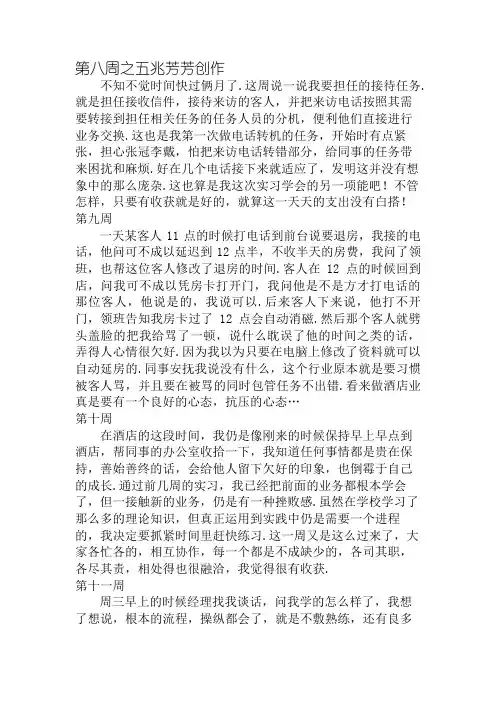 第八周之五兆芳芳创作

不知不觉时间快过俩月了.这周说一说我要担任的接待任务.就是担任接收信件，接待来访的客人，并把来访电话按照其需要转接到担任相关任务的任务人员的分机，便利他们直接进行业务交换.这也是我第一次做电话转机的任务，开始时有点紧张，担心张冠李戴，怕把来访电话转错部分，给同事的任务带来困扰和麻烦.好在几个电话接下来就适应了，发明这并没有想象中的那么庞杂.这也算是我这次实习学会的另一项能吧！不管怎样，只要有收获就是好的，就算这一天天的支出没有白搭！

第九周

一天某客人 11 点的时候打电话到前台说要退房，我接的电话，他问可不成以延迟到 12 点半，不收半天的房费，我问了领班，也帮这位客人修改了退房的时间.客人在 12 点的时候回到店，问我可不成以凭房卡打开门，我问他是不是方才打电话的那位客人，他说是的，我说可以.后来客人下来说，他打不开门，领班告知我房卡过了 12 点会自动消磁.然后那个客人就劈头盖脸的把我给骂了一顿，说什么耽误了他的时间之类的话，弄得人心情很欠好.因为我以为只要在电脑上修改了资料就可以自动延房的.同事安抚我说没有什么，这个行业原本就是要习惯被客人骂，并且要在被骂的同时包管任务不出错.看来做酒店业真是要有一个良好的心态，抗压的心态…

第十周

在酒店的这段时间，我仍是像刚来的时候保持早上早点到酒店，帮同事的办公室收拾一下，我知道任何事情都是贵在保持，善始善终的话，会给他人留下欠好的印象，也倒霉于自己的成长.通过前几周的实习，我已经把前面的业务都根本学会了，但一接触新的业务，仍是有一种挫败感.虽然在学校学习了那么多的理论知识，但真正运用到实践中仍是需要一个进程的，我决定要抓紧时间里赶快练习.这一周又是这么过来了，大家各忙各的，相互协作，每一个都是不成缺少的，各司其职，各尽其责，相处得也很融洽，我觉得很有收获.

第十一周

周三早上的时候经理找我谈话，问我学的怎么样了，我想了想说，根本的流程，操纵都会了，就是不敷熟练，还有良多